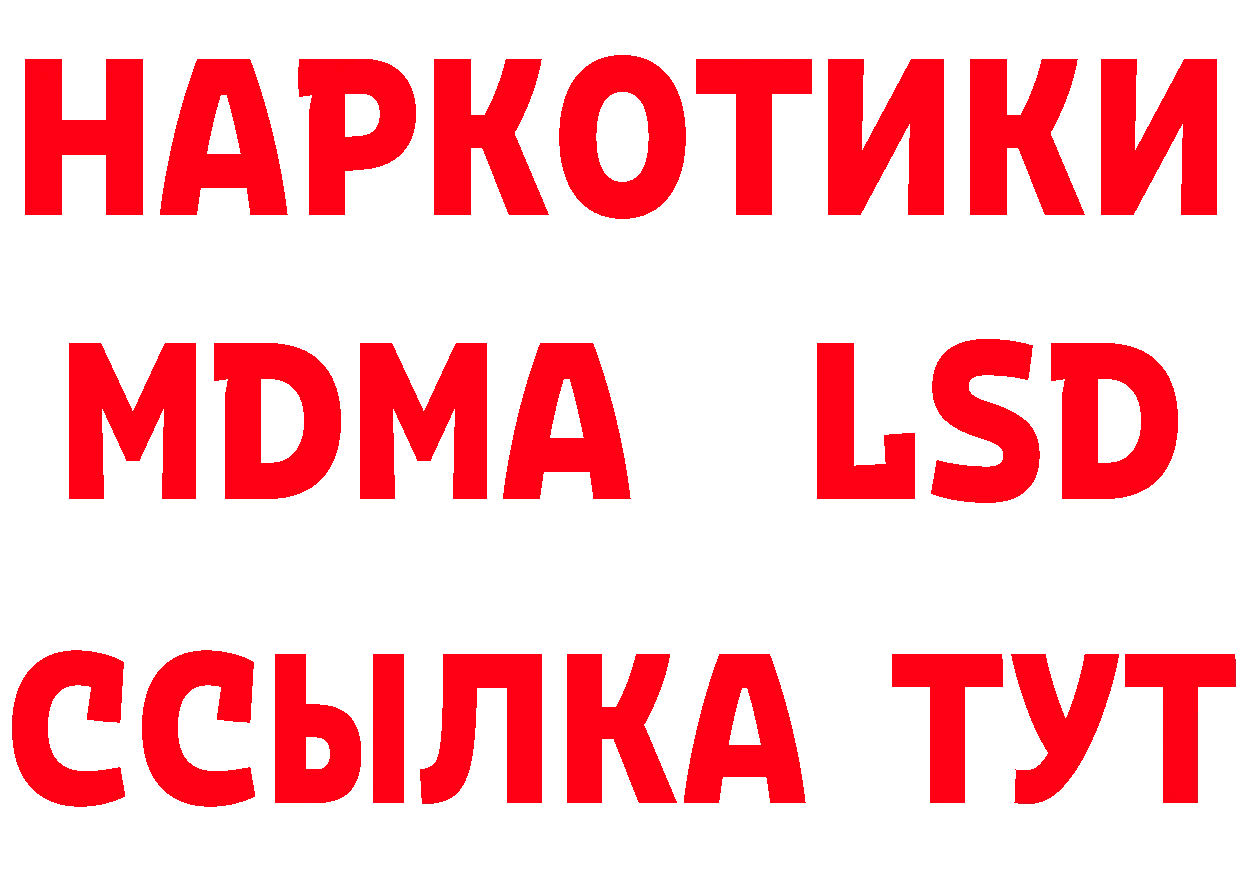 НАРКОТИКИ
MDMA LSD
ССЫЛКА ТУТ